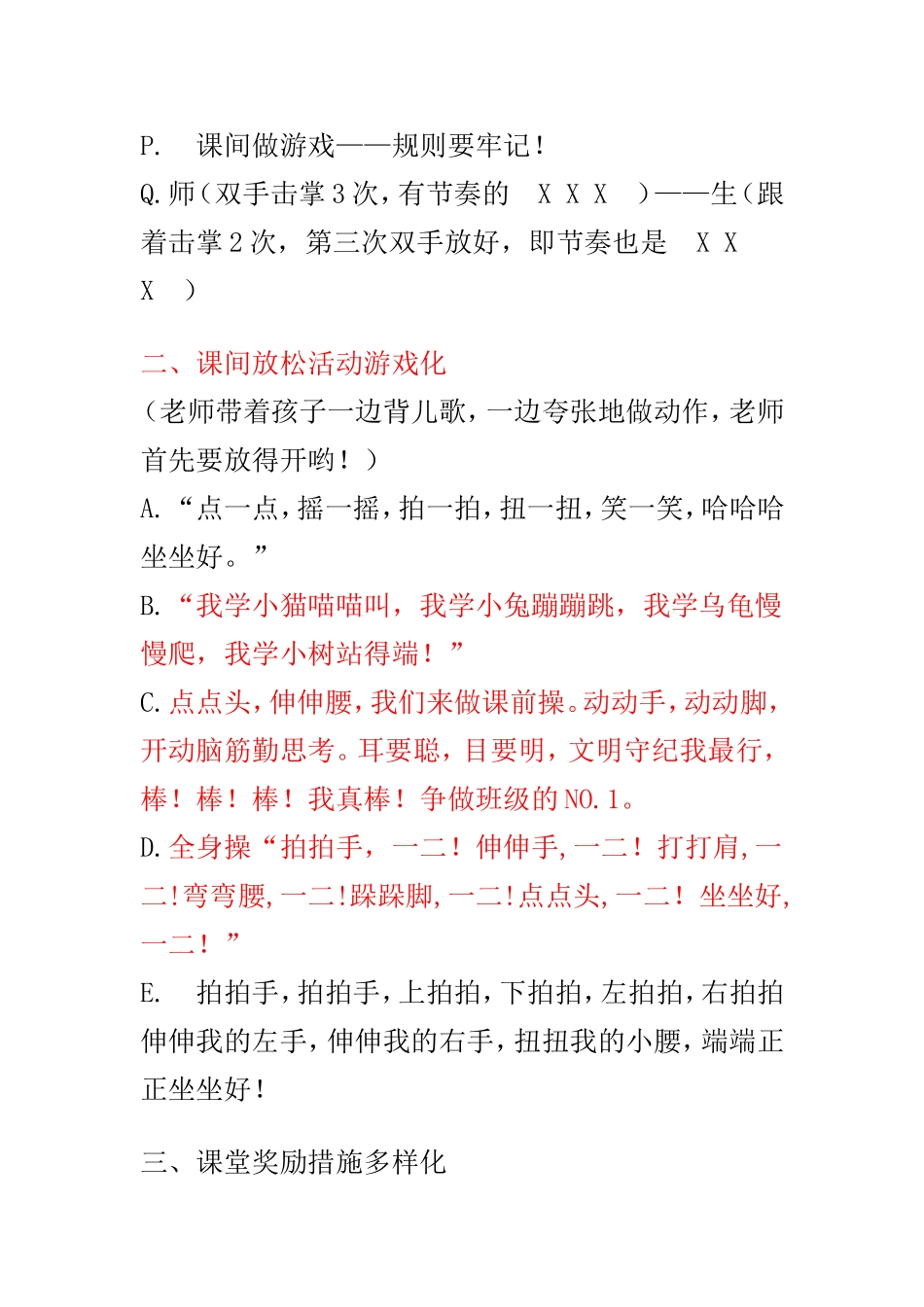 P. 课间做游戏——规则要牢记！
Q.师（双手击掌3次，有节奏的 X X X ）——生（跟着击掌2次，第三次双手放好，即节奏也是 X X X ）

二、课间放松活动游戏化
（老师带着孩子一边背儿歌，一边夸张地做动作，老师首先要放得开哟！）
A.“点一点，摇一摇，拍一拍，扭一扭，笑一笑，哈哈哈坐坐好。”
B.“我学小猫喵喵叫，我学小兔蹦蹦跳，我学乌龟慢慢爬，我学小树站得端！”
C.点点头，伸伸腰，我们来做课前操。动动手，动动脚，开动脑筋勤思考。耳要聪，目要明，文明守纪我最行，棒！棒！棒！我真棒！争做班级的NO.1。
D.全身操“拍拍手，一二！伸伸手,一二！打打肩,一二!弯弯腰,一二!跺跺脚,一二!点点头,一二！坐坐好,一二！”
E. 拍拍手，拍拍手，上拍拍，下拍拍，左拍拍，右拍拍伸伸我的左手，伸伸我的右手，扭扭我的小腰，端端正正坐坐好！

三、课堂奖励措施多样化